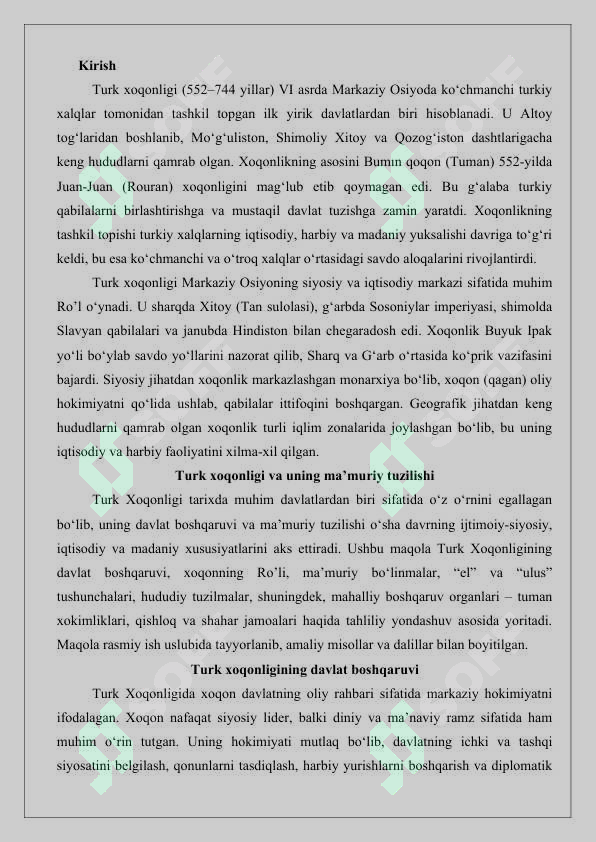 Kirish

Turk xoqonligi (552–744 yillar) VI asrda Markaziy Osiyoda ko‘chmanchi turkiy xalqlar tomonidan tashkil topgan ilk yirik davlatlardan biri hisoblanadi. U Altoy tog‘laridan boshlanib, Mo‘g‘uliston, Shimoliy Xitoy va Qozog‘iston dashtlarigacha keng hududlarni qamrab olgan. Xoqonlikning asosini Bumın qoqon (Tuman) 552-yilda Juan-Juan (Rouran) xoqonligini mag‘lub etib qoymagan edi. Bu g‘alaba turkiy qabilalarni birlashtirishga va mustaqil davlat tuzishga zamin yaratdi. Xoqonlikning tashkil topishi turkiy xalqlarning iqtisodiy, harbiy va madaniy yuksalishi davriga to‘g‘ri keldi, bu esa ko‘chmanchi va o‘troq xalqlar o‘rtasidagi savdo aloqalarini rivojlantirdi.

Turk xoqonligi Markaziy Osiyoning siyosiy va iqtisodiy markazi sifatida muhim Ro’l o‘ynadi. U sharqda Xitoy (Tan sulolasi), g‘arbda Sosoniylar imperiyasi, shimolda Slavyan qabilalari va janubda Hindiston bilan chegaradosh edi. Xoqonlik Buyuk Ipak yo‘li bo‘ylab savdo yo‘llarini nazorat qilib, Sharq va G‘arb o‘rtasida ko‘prik vazifasini bajardi. Siyosiy jihatdan xoqonlik markazlashgan monarxiya bo‘lib, xoqon (qagan) oliy hokimiyatni qo‘lida ushlab, qabilalar ittifoqini boshqargan. Geografik jihatdan keng hududlarni qamrab olgan xoqonlik turli iqlim zonalarida joylashgan bo‘lib, bu uning iqtisodiy va harbiy faoliyatini xilma-xil qilgan.

Turk xoqonligi va uning ma’muriy tuzilishi

Turk Xoqonligi tarixda muhim davlatlardan biri sifatida o‘z o‘rnini egallagan bo‘lib, uning davlat boshqaruvi va ma’muriy tuzilishi o‘sha davrning ijtimoiy-siyosiy, iqtisodiy va madaniy xususiyatlarini aks ettiradi. Ushbu maqola Turk Xoqonligining davlat boshqaruvi, xoqonning Ro’li, ma’muriy bo‘linmalar, “el” va “ulus” tushunchalari, hududiy tuzilmalar, shuningdek, mahalliy boshqaruv organlari – tuman xokimliklari, qishloq va shahar jamoalari haqida tahliliy yondashuv asosida yoritadi. Maqola rasmiy ish uslubida tayyorlanib, amaliy misollar va dalillar bilan boyitilgan.

Turk xoqonligining davlat boshqaruvi

Turk Xoqonligida xoqon davlatning oliy rahbari sifatida markaziy hokimiyatni ifodalagan. Xoqon nafaqat siyosiy lider, balki diniy va ma’naviy ramz sifatida ham muhim o‘rin tutgan. Uning hokimiyati mutlaq bo‘lib, davlatning ichki va tashqi siyosatini belgilash, qonunlarni tasdiqlash, harbiy yurishlarni boshqarish va diplomatik